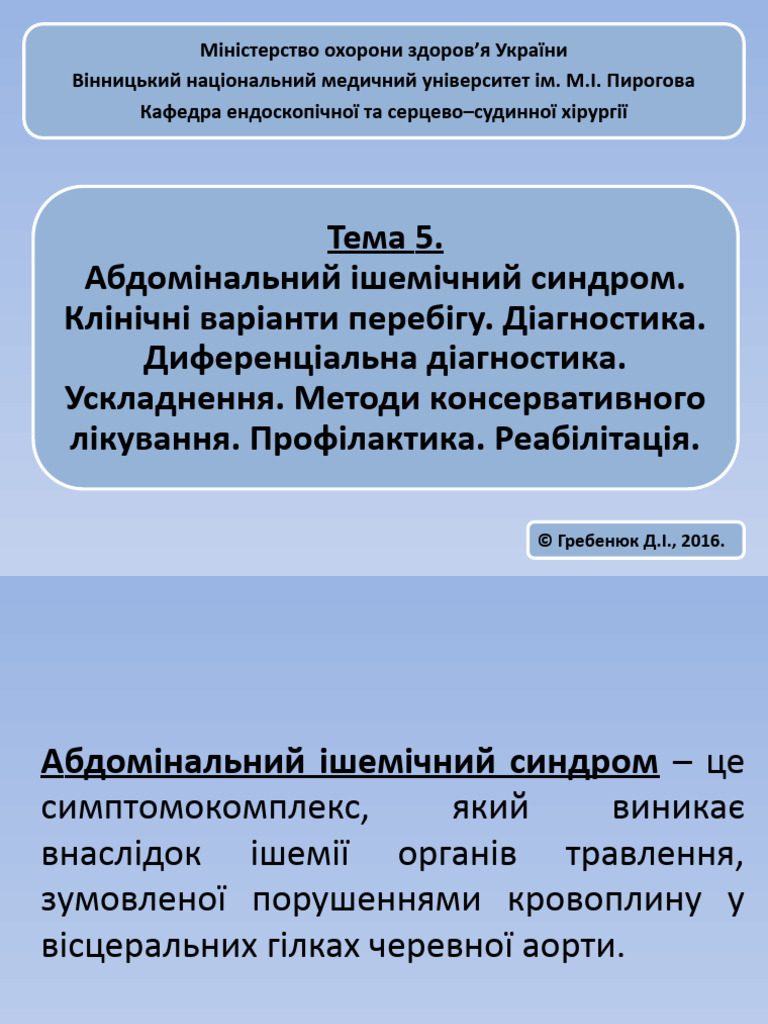 Міністерство охорони здоров'я України
Вінницький національний медичний університет ім. М.І. Пирогова
Кафедра ендоскопічної та серцево–судинної хірургії

Тема 5.
Абдомінальний ішемічний синдром. Клінічні варіанти перебігу. Діагностика. Диференціальна діагностика. Ускладнення. Методи консервативного лікування. Профілактика. Реабілітація.

© Гребенюк Д.І., 2016.

Абдомінальний ішемічний синдром – це симптомокомплекс, який виникає внаслідок ішемії органів травлення, зумовленої порушеннями кровоплину у вісцеральних гілках черевної аорти.